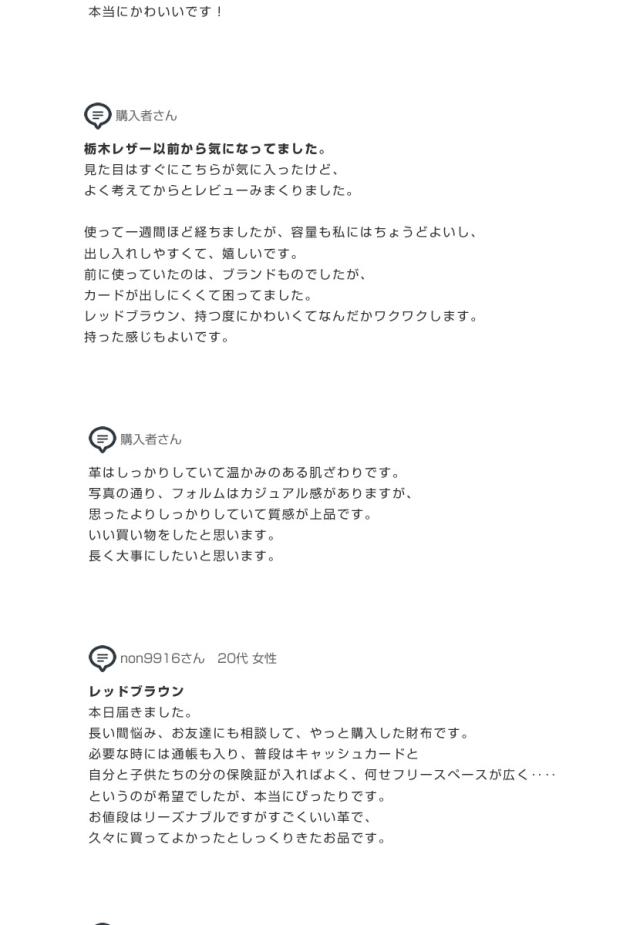 本当にかわいいです！

購入者さん

栃木レザー以前から気になってました。
見た目はすぐにこちらが気に入ったけど、
よく考えてからとレビューみまくりました。

使って一週間ほど経ちましたが、容量も私にはちょうどよいし、
出し入れしやすくて、嬉しいです。
前に使っていたのは、ブランドものでしたが、
カードが出しにくくて困ってました。
レッドブラウン、持つ度にかわいくてなんだかワクワクします。
持った感じもよいです。

購入者さん

革はしっかりしていて温かみのある肌ざわりです。
写真の通り、フォルムはカジュアル感がありますが、
思ったよりしっかりしていて質感が上品です。
いい買い物をしたと思います。
長く大事にしたいと思います。

non9916さん　20代 女性

レッドブラウン
本日届きました。
長い間悩み、お友達にも相談して、やっと購入した財布です。
必要な時には通帳も入り、普段はキャッシュカードと
自分と子供たちの分の保険証が入ればよく、何せフリースペースが広く‥‥
というのが希望でしたが、本当にぴったりです。
お値段はリーズナブルですがすごくいい革で、
久々に買ってよかったとしっくりきたお品です。